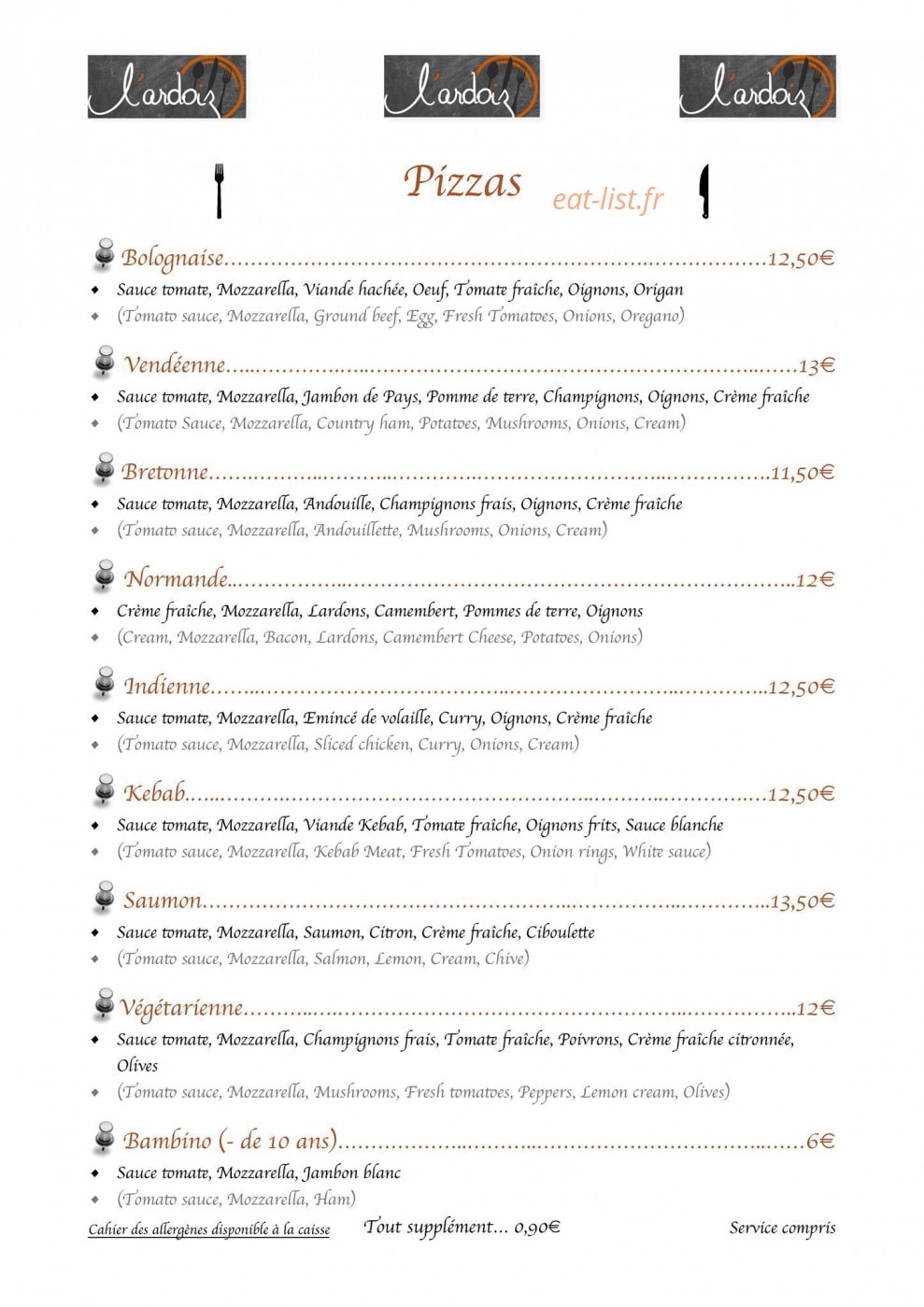 l'ardoiz

l'ardoiz

l'ardoiz

Pizzas

Bolognaise 12,50€

• Sauce tomate, Mozzarella, Viande hachée, Oeuf, Tomate fraîche, Oignons, Origan
• (Tomato sauce, Mozzarella, Ground beef, Egg, Fresh Tomatoes, Onions, Oregano)

Vendéenne 13€

• Sauce tomate, Mozzarella, Jambon de Pays, Pomme de terre, Champignons, Oignons, Crème fraîche
• (Tomato Sauce, Mozzarella, Country ham, Potatoes, Mushrooms, Onions, Cream)

Bretonne 11,50€

• Sauce tomate, Mozzarella, Andouille, Champignons frais, Oignons, Crème fraîche
• (Tomato sauce, Mozzarella, Andouillette, Mushrooms, Onions, Cream)

Normande 12€

• Crème fraîche, Mozzarella, Lardons, Camembert, Pommes de terre, Oignons
• (Cream, Mozzarella, Bacon, Lardons, Camembert Cheese, Potatoes, Onions)

Indienne 12,50€

• Sauce tomate, Mozzarella, Emincé de volaille, Curry, Oignons, Crème fraîche
• (Tomato sauce, Mozzarella, Sliced chicken, Curry, Onions, Cream)

Kebab 12,50€

• Sauce tomate, Mozzarella, Viande Kebab, Tomate fraîche, Oignons frits, Sauce blanche
• (Tomato sauce, Mozzarella, Kebab Meat, Fresh Tomatoes, Onion rings, White sauce)

Saumon 13,50€

• Sauce tomate, Mozzarella, Saumon, Citron, Crème fraîche, Ciboulette
• (Tomato sauce, Mozzarella, Salmon, Lemon, Cream, Chive)

Végétarienne 12€

• Sauce tomate, Mozzarella, Champignons frais, Tomate fraîche, Poivrons, Crème fraîche citronnée, Olives
• (Tomato sauce, Mozzarella, Mushrooms, Fresh tomatoes, Peppers, Lemon cream, Olives)

Bambino (- de 10 ans) 6€

• Sauce tomate, Mozzarella, Jambon blanc
• (Tomato sauce, Mozzarella, Ham)

Cahier des allergènes disponible à la caisse Tout supplément… 0,90€ Service compris

eat-list.fr